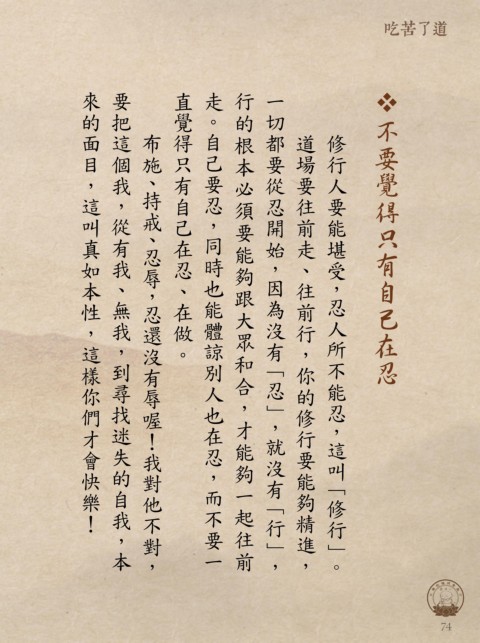 吃苦了道

❖不要覺得只有自己在忍

修行人要能堪受，忍人所不能忍，這叫「修行」。

道場要往前走、往前行，你的修行要能夠精進，一切都要從忍開始，因為沒有「忍」，就沒有「行」，行的根本必須要能夠跟大眾和合，才能夠一起往前走。自己要忍，同時也能體諒別人也在忍，而不要一直覺得只有自己在忍、在做。

布施、持戒、忍辱，忍還沒有辱喔！我對他不對，要把這個我，從有我、無我，到尋找迷失的自我，本來的面目，這叫真如本性，這樣你們才會快樂！

74